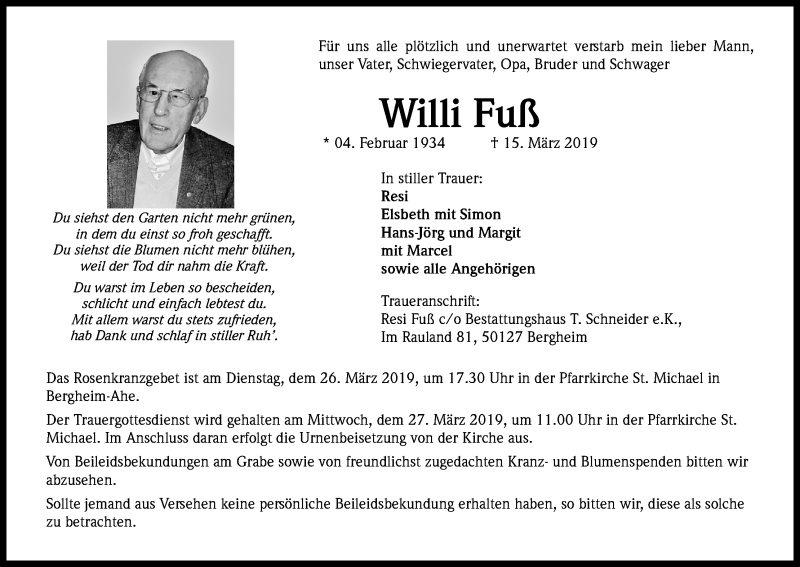 Für uns alle plötzlich und unerwartet verstarb mein lieber Mann, unser Vater, Schwiegervater, Opa, Bruder und Schwager

Willi Fuß

* 04. Februar 1934 † 15. März 2019

Du siehst den Garten nicht mehr grünen,
in dem du einst so froh geschafft.
Du siehst die Blumen nicht mehr blühen,
weil der Tod dir nahm die Kraft.

Du warst im Leben so bescheiden,
schlicht und einfach lebtest du.
Mit allem warst du stets zufrieden,
hab Dank und schlaf in stiller Ruh'.

In stiller Trauer:
Resi
Elsbeth mit Simon
Hans-Jörg und Margit
mit Marcel
sowie alle Angehörigen

Traueranschrift:
Resi Fuß c/o Bestattungshaus T. Schneider e.K.,
Im Rauland 81, 50127 Bergheim

Das Rosenkranzgebet ist am Dienstag, dem 26. März 2019, um 17.30 Uhr in der Pfarrkirche St. Michael in Bergheim-Ahe.

Der Trauergottesdienst wird gehalten am Mittwoch, dem 27. März 2019, um 11.00 Uhr in der Pfarrkirche St. Michael. Im Anschluss daran erfolgt die Urnenbeisetzung von der Kirche aus.

Von Beileidsbekundungen am Grabe sowie von freundlichst zugedachten Kranz- und Blumenspenden bitten wir abzusehen.

Sollte jemand aus Versehen keine persönliche Beileidsbekundung erhalten haben, so bitten wir, diese als solche zu betrachten.